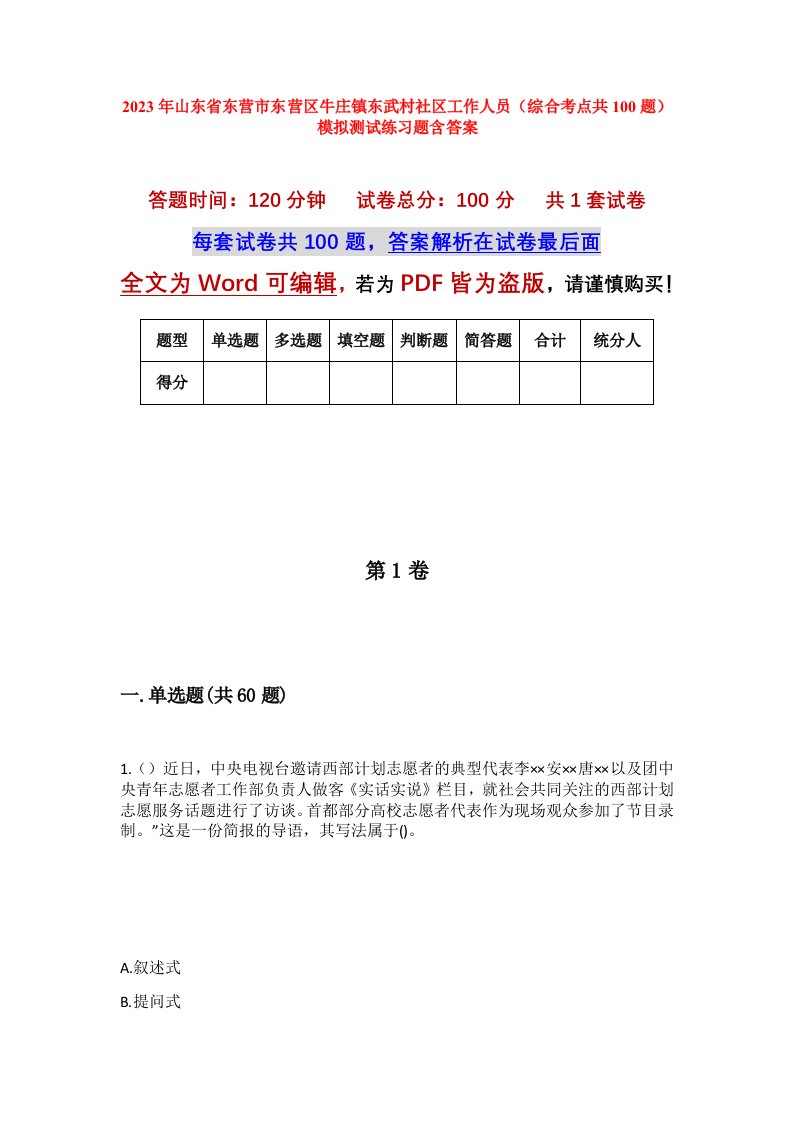 2023年山东省东营市东营区牛庄镇东武村社区工作人员（综合考点共100题）模拟测试练习题含答案

答题时间：120分钟　试卷总分：100分　共1套试卷

每套试卷共100题，答案解析在试卷最后面

全文为Word可编辑，若为PDF皆为盗版，请谨慎购买！

| 题型 | 单选题 | 多选题 | 填空题 | 判断题 | 简答题 | 合计 | 统分人 |
|---|---|---|---|---|---|---|---|
| 得分 |  |  |  |  |  |  |  |

第1卷

一.单选题(共60题)

1.（）近日，中央电视台邀请西部计划志愿者的典型代表李××安××唐××以及团中央青年志愿者工作部负责人做客《实话实说》栏目，就社会共同关注的西部计划志愿服务话题进行了访谈。首都部分高校志愿者代表作为现场观众参加了节目录制。"这是一份简报的导语，其写法属于()。

A.叙述式

B.提问式